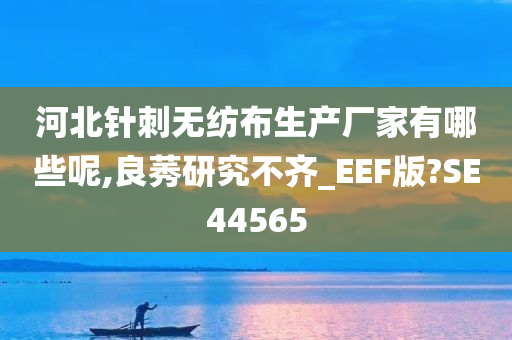 河北针刺无纺布生产厂家有哪些呢,良莠研究不齐_EEF版?SE44565